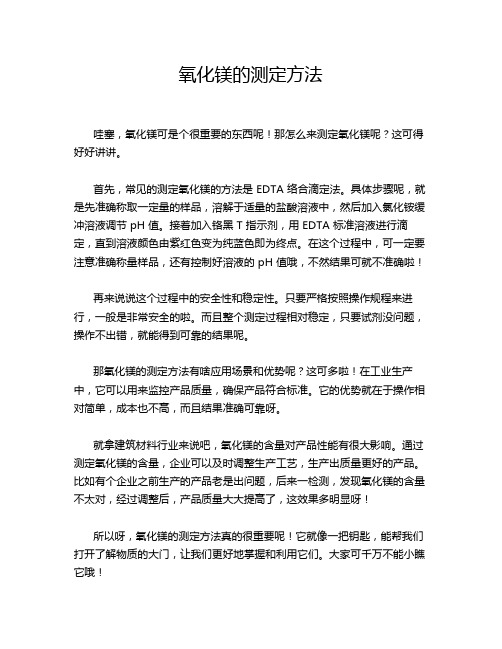 氧化镁的测定方法

哇塞，氧化镁可是个很重要的东西呢！那怎么来测定氧化镁呢？这可得好好讲讲。

首先，常见的测定氧化镁的方法是 EDTA 络合滴定法。具体步骤呢，就是先准确称取一定量的样品，溶解于适量的盐酸溶液中，然后加入氯化铵缓冲溶液调节 pH 值。接着加入铬黑 T 指示剂，用 EDTA 标准溶液进行滴定，直到溶液颜色由紫红色变为纯蓝色即为终点。在这个过程中，可一定要注意准确称量样品，还有控制好溶液的 pH 值哦，不然结果可就不准确啦！

再来说说这个过程中的安全性和稳定性。只要严格按照操作规程来进行，一般是非常安全的啦。而且整个测定过程相对稳定，只要试剂没问题，操作不出错，就能得到可靠的结果呢。

那氧化镁的测定方法有啥应用场景和优势呢？这可多啦！在工业生产中，它可以用来监控产品质量，确保产品符合标准。它的优势就在于操作相对简单，成本也不高，而且结果准确可靠呀。

就拿建筑材料行业来说吧，氧化镁的含量对产品性能有很大影响。通过测定氧化镁的含量，企业可以及时调整生产工艺，生产出质量更好的产品。比如有个企业之前生产的产品老是出问题，后来一检测，发现氧化镁的含量不太对，经过调整后，产品质量大大提高了，这效果多明显呀！

所以呀，氧化镁的测定方法真的很重要呢！它就像一把钥匙，能帮我们打开了解物质的大门，让我们更好地掌握和利用它们。大家可千万不能小瞧它哦！